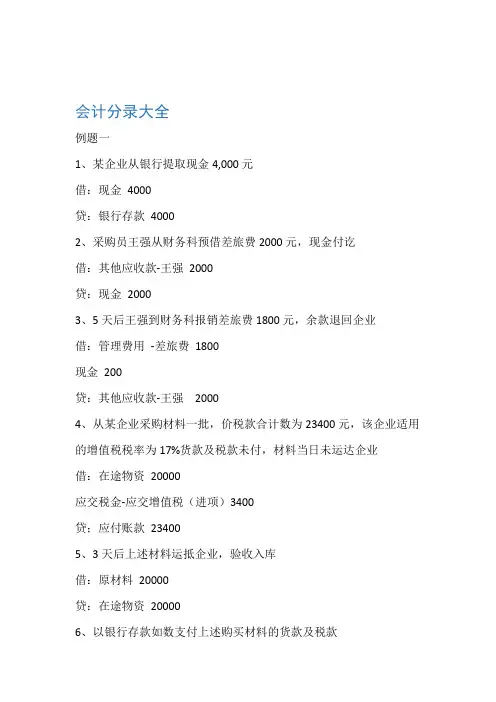 会计分录大全

例题一

1、某企业从银行提取现金 4,000 元

借：现金 4000

贷：银行存款 4000

2、采购员王强从财务科预借差旅费 2000 元，现金付讫

借：其他应收款-王强 2000

贷：现金 2000

3、5 天后王强到财务科报销差旅费 1800 元，余款退回企业

借：管理费用 -差旅费 1800

现金 200

贷：其他应收款-王强 2000

4、从某企业采购材料一批，价税款合计数为 23400 元，该企业适用的增值税税率为 17%货款及税款未付，材料当日未运达企业

借：在途物资 20000

应交税金-应交增值税（进项）3400

贷：应付账款 23400

5、3 天后上述材料运抵企业，验收入库

借：原材料 20000

贷：在途物资 20000

6、以银行存款如数支付上述购买材料的货款及税款